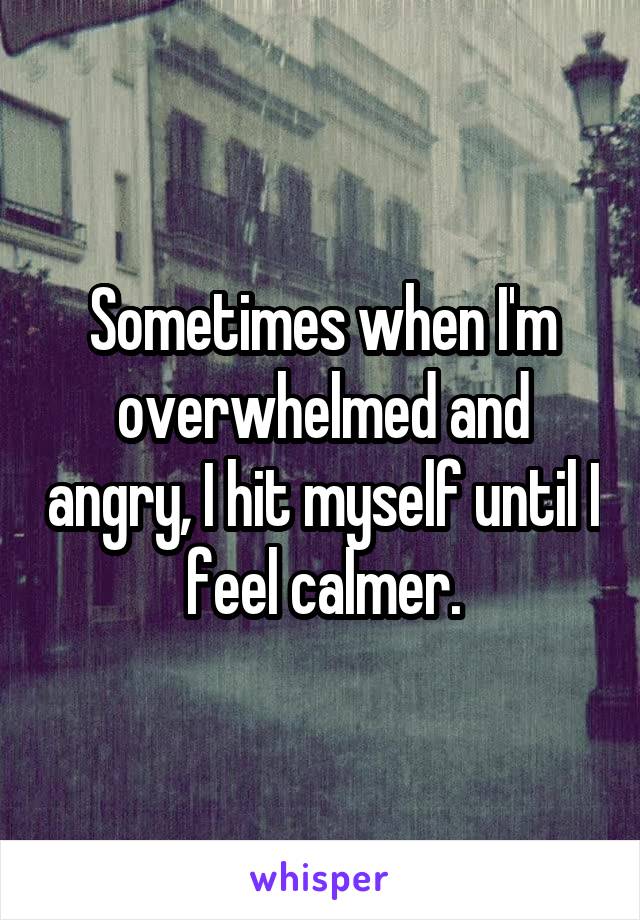 Sometimes when I'm overwhelmed and angry, I hit myself until I feel calmer.

whisper